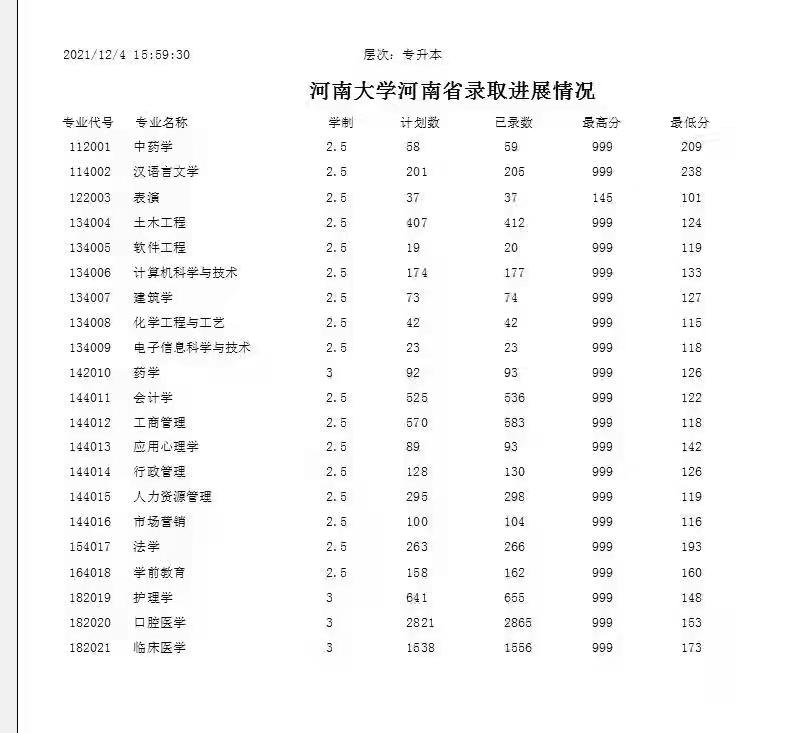 2021/12/4 15:59:30 层次：专升本

河南大学河南省录取进展情况

| 专业代号 | 专业名称 | 学制 | 计划数 | 已录数 | 最高分 | 最低分 |
|---|---|---|---|---|---|---|
| 112001 | 中药学 | 2.5 | 58 | 59 | 999 | 209 |
| 114002 | 汉语言文学 | 2.5 | 201 | 205 | 999 | 238 |
| 122003 | 表演 | 2.5 | 37 | 37 | 145 | 101 |
| 134004 | 土木工程 | 2.5 | 407 | 412 | 999 | 124 |
| 134005 | 软件工程 | 2.5 | 19 | 20 | 999 | 119 |
| 134006 | 计算机科学与技术 | 2.5 | 174 | 177 | 999 | 133 |
| 134007 | 建筑学 | 2.5 | 73 | 74 | 999 | 127 |
| 134008 | 化学工程与工艺 | 2.5 | 42 | 42 | 999 | 115 |
| 134009 | 电子信息科学与技术 | 2.5 | 23 | 23 | 999 | 118 |
| 142010 | 药学 | 3 | 92 | 93 | 999 | 126 |
| 144011 | 会计学 | 2.5 | 525 | 536 | 999 | 122 |
| 144012 | 工商管理 | 2.5 | 570 | 583 | 999 | 118 |
| 144013 | 应用心理学 | 2.5 | 89 | 93 | 999 | 142 |
| 144014 | 行政管理 | 2.5 | 128 | 130 | 999 | 126 |
| 144015 | 人力资源管理 | 2.5 | 295 | 298 | 999 | 119 |
| 144016 | 市场营销 | 2.5 | 100 | 104 | 999 | 116 |
| 154017 | 法学 | 2.5 | 263 | 266 | 999 | 193 |
| 164018 | 学前教育 | 2.5 | 158 | 162 | 999 | 160 |
| 182019 | 护理学 | 3 | 641 | 655 | 999 | 148 |
| 182020 | 口腔医学 | 3 | 2821 | 2865 | 999 | 153 |
| 182021 | 临床医学 | 3 | 1538 | 1556 | 999 | 173 |